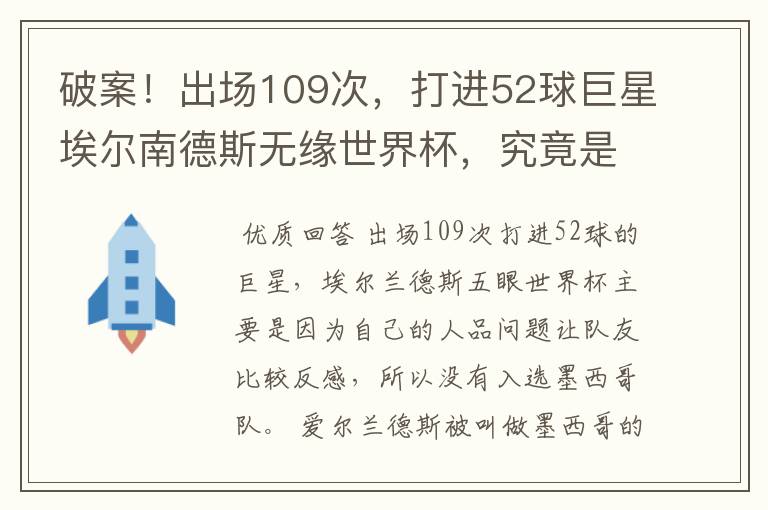 破案！出场109次，打进52球巨星埃尔南德斯无缘世界杯，究竟是

优质回答 出场109次打进52球的巨星，埃尔兰德斯五眼世界杯主要是因为自己的人品问题让队友比较反感，所以没有入选墨西哥队。 爱尔兰德斯被叫做墨西哥的